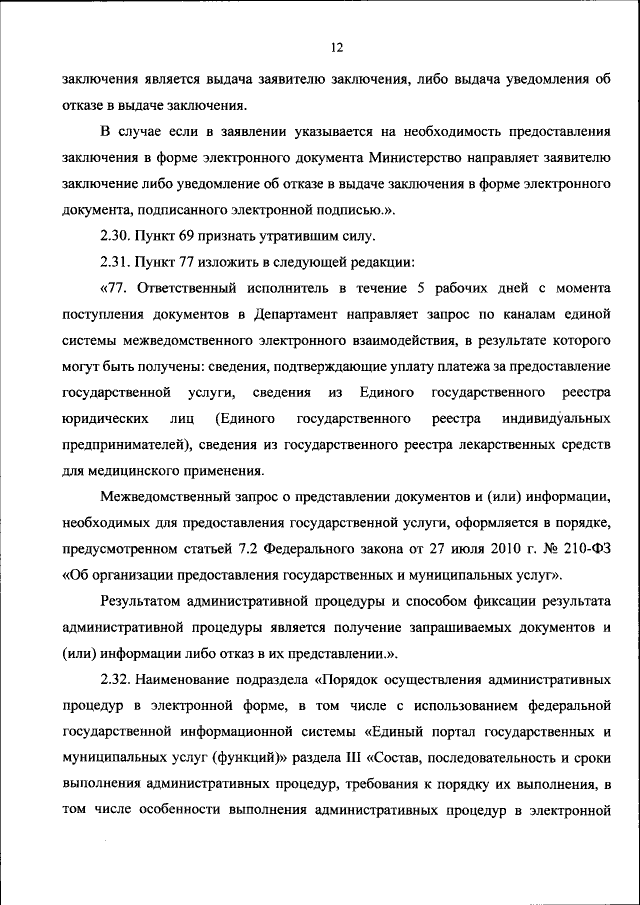 12

заключения является выдача заявителю заключения, либо выдача уведомления об отказе в выдаче заключения.

В случае если в заявлении указывается на необходимость предоставления заключения в форме электронного документа Министерство направляет заявителю заключение либо уведомление об отказе в выдаче заключения в форме электронного документа, подписанного электронной подписью.».

2.30. Пункт 69 признать утратившим силу.

2.31. Пункт 77 изложить в следующей редакции:

«77. Ответственный исполнитель в течение 5 рабочих дней с момента поступления документов в Департамент направляет запрос по каналам единой системы межведомственного электронного взаимодействия, в результате которого могут быть получены: сведения, подтверждающие уплату платежа за предоставление государственной услуги, сведения из Единого государственного реестра юридических лиц (Единого государственного реестра индивидуальных предпринимателей), сведения из государственного реестра лекарственных средств для медицинского применения.

Межведомственный запрос о представлении документов и (или) информации, необходимых для предоставления государственной услуги, оформляется в порядке, предусмотренном статьей 7.2 Федерального закона от 27 июля 2010 г. № 210-ФЗ «Об организации предоставления государственных и муниципальных услуг».

Результатом административной процедуры и способом фиксации результата административной процедуры является получение запрашиваемых документов и (или) информации либо отказ в их представлении.».

2.32. Наименование подраздела «Порядок осуществления административных процедур в электронной форме, в том числе с использованием федеральной государственной информационной системы «Единый портал государственных и муниципальных услуг (функций)» раздела III «Состав, последовательность и сроки выполнения административных процедур, требования к порядку их выполнения, в том числе особенности выполнения административных процедур в электронной